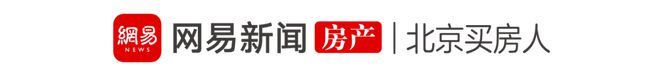 網易 NEWS 网易新闻 房产 | 北京买房人